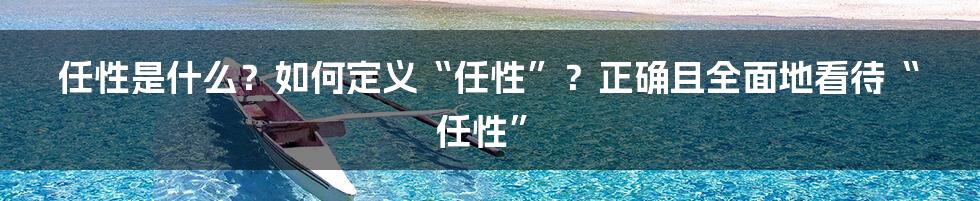 任性是什么？如何定义“任性”？正确且全面地看待“任性”